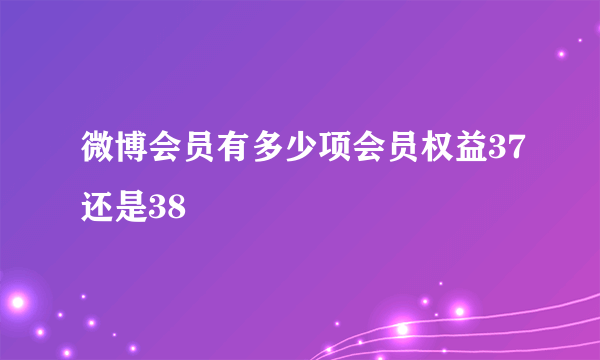 微博会员有多少项会员权益37还是38